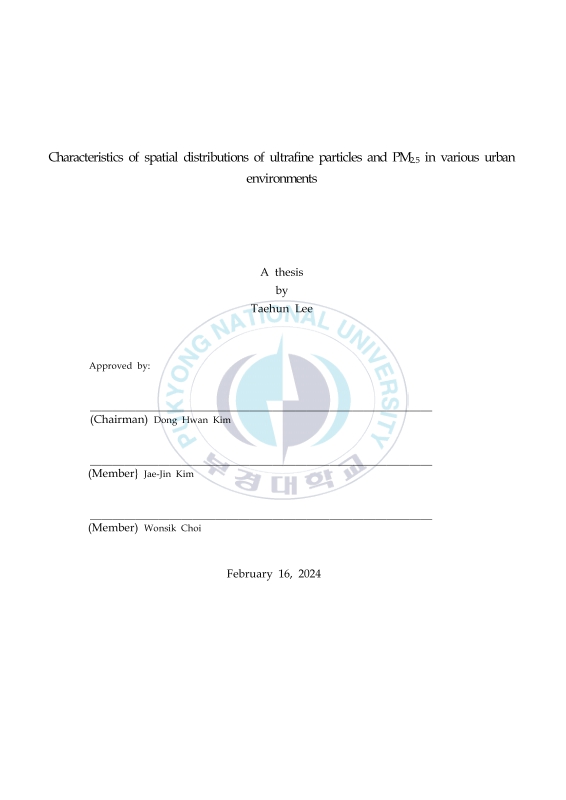 Characteristics of spatial distributions of ultrafine particles and $PM_{2.5}$ in various urban environments

A thesis
by
Taehun Lee

PUKYONG NATIONAL UNIVERSITY
부경대학교

Approved by:

(Chairman) Dong Hwan Kim

(Member) Jae-Jin Kim

(Member) Wonsik Choi

February 16, 2024